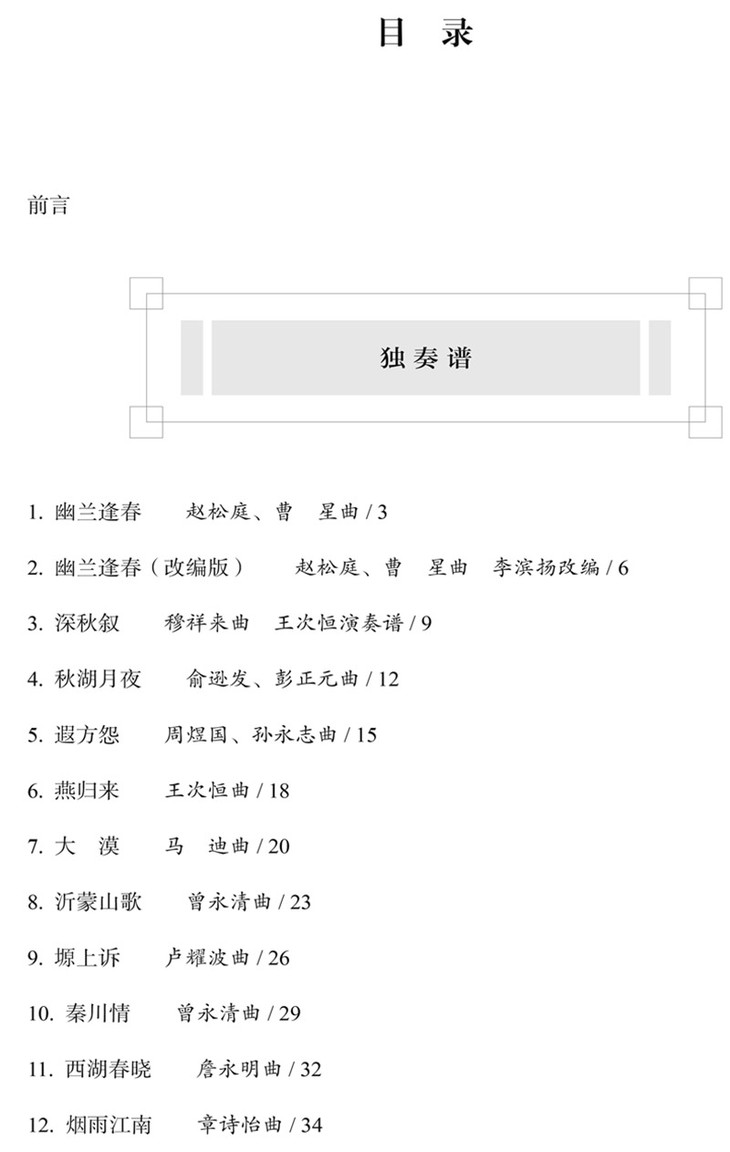 目 录

前言

独奏谱

1. 幽兰逢春 赵松庭、曹 星曲 / 3

2. 幽兰逢春（改编版） 赵松庭、曹 星曲 李滨扬改编 / 6

3. 深秋叙 穆祥来曲 王次恒演奏谱 / 9

4. 秋湖月夜 俞逊发、彭正元曲 / 12

5. 遐方怨 周煜国、孙永志曲 / 15

6. 燕归来 王次恒曲 / 18

7. 大 漠 马 迪曲 / 20

8. 沂蒙山歌 曾永清曲 / 23

9. 塬上诉 卢耀波曲 / 26

10. 秦川情 曾永清曲 / 29

11. 西湖春晓 詹永明曲 / 32

12. 烟雨江南 章诗怡曲 / 34